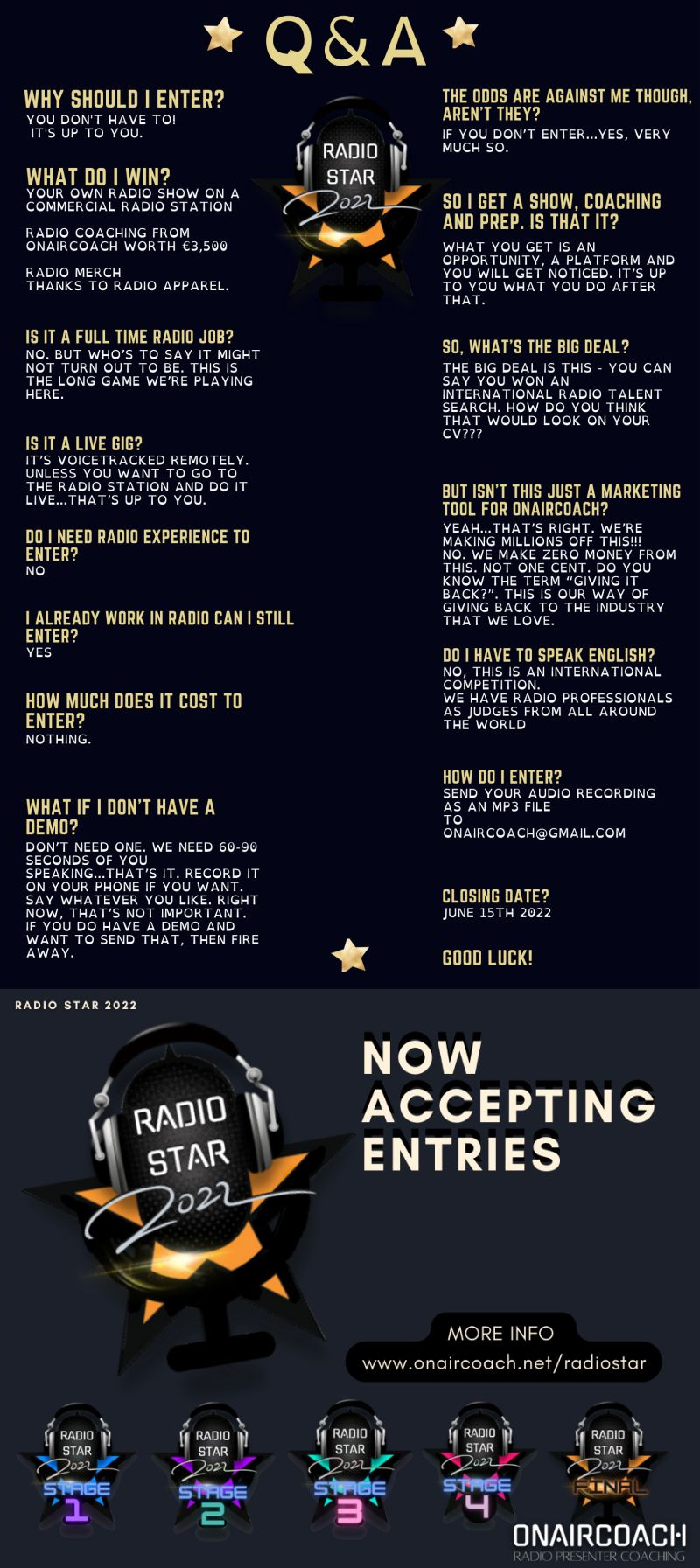 Q&A

WHY SHOULD I ENTER?
YOU DON'T HAVE TO! IT'S UP TO YOU.

WHAT DO I WIN?
YOUR OWN RADIO SHOW ON A COMMERCIAL RADIO STATION

RADIO COACHING FROM ONAIRCOACH WORTH €3,500

RADIO MERCH THANKS TO RADIO APPAREL.

IS IT A FULL TIME RADIO JOB?
NO. BUT WHO'S TO SAY IT MIGHT NOT TURN OUT TO BE. THIS IS THE LONG GAME WE'RE PLAYING HERE.

IS IT A LIVE GIG?
IT'S VOICETRACKED REMOTELY. UNLESS YOU WANT TO GO TO THE RADIO STATION AND DO IT LIVE...THAT'S UP TO YOU.

DO I NEED RADIO EXPERIENCE TO ENTER?
NO

I ALREADY WORK IN RADIO CAN I STILL ENTER?
YES

HOW MUCH DOES IT COST TO ENTER?
NOTHING.

WHAT IF I DON'T HAVE A DEMO?
DON'T NEED ONE. WE NEED 60-90 SECONDS OF YOU SPEAKING...THAT'S IT. RECORD IT ON YOUR PHONE IF YOU WANT. SAY WHATEVER YOU LIKE. RIGHT NOW, THAT'S NOT IMPORTANT. IF YOU DO HAVE A DEMO AND WANT TO SEND THAT, THEN FIRE AWAY.

RADIO STAR 2022

THE ODDS ARE AGAINST ME THOUGH, AREN'T THEY?
IF YOU DON'T ENTER...YES, VERY MUCH SO.

SO I GET A SHOW, COACHING AND PREP. IS THAT IT?
WHAT YOU GET IS AN OPPORTUNITY, A PLATFORM AND YOU WILL GET NOTICED. IT'S UP TO YOU WHAT YOU DO AFTER THAT.

SO, WHAT'S THE BIG DEAL?
THE BIG DEAL IS THIS - YOU CAN SAY YOU WON AN INTERNATIONAL RADIO TALENT SEARCH. HOW DO YOU THINK THAT WOULD LOOK ON YOUR CV???

BUT ISN'T THIS JUST A MARKETING TOOL FOR ONAIRCOACH?
YEAH...THAT'S RIGHT. WE'RE MAKING MILLIONS OFF THIS!!! NO. WE MAKE ZERO MONEY FROM THIS. NOT ONE CENT. DO YOU KNOW THE TERM "GIVING IT BACK?". THIS IS OUR WAY OF GIVING BACK TO THE INDUSTRY THAT WE LOVE.

DO I HAVE TO SPEAK ENGLISH?
NO, THIS IS AN INTERNATIONAL COMPETITION.
WE HAVE RADIO PROFESSIONALS AS JUDGES FROM ALL AROUND THE WORLD

HOW DO I ENTER?
SEND YOUR AUDIO RECORDING AS AN MP3 FILE TO ONAIRCOACH@GMAIL.COM

CLOSING DATE?
JUNE 15TH 2022

GOOD LUCK!

RADIO STAR 2022

RADIO STAR 2022

NOW ACCEPTING ENTRIES

MORE INFO
www.onaircoach.net/radiostar

RADIO STAR 2022 STAGE 1
RADIO STAR 2022 STAGE 2
RADIO STAR 2022 STAGE 3
RADIO STAR 2022 STAGE 4
RADIO STAR 2022 FINAL

ONAIRCOACH
RADIO PRESENTER COACHING